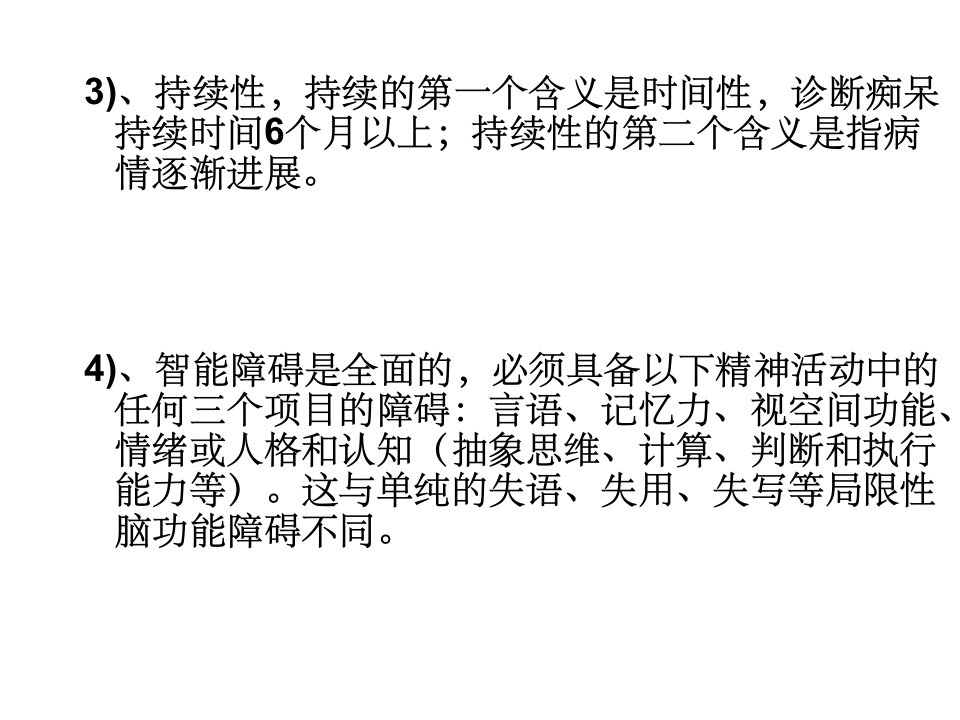 3)、持续性，持续的第一个含义是时间性，诊断痴呆持续时间6个月以上；持续性的第二个含义是指病情逐渐进展。

4)、智能障碍是全面的，必须具备以下精神活动中的任何三个项目的障碍：言语、记忆力、视空间功能、情绪或人格和认知（抽象思维、计算、判断和执行能力等）。这与单纯的失语、失用、失写等局限性脑功能障碍不同。